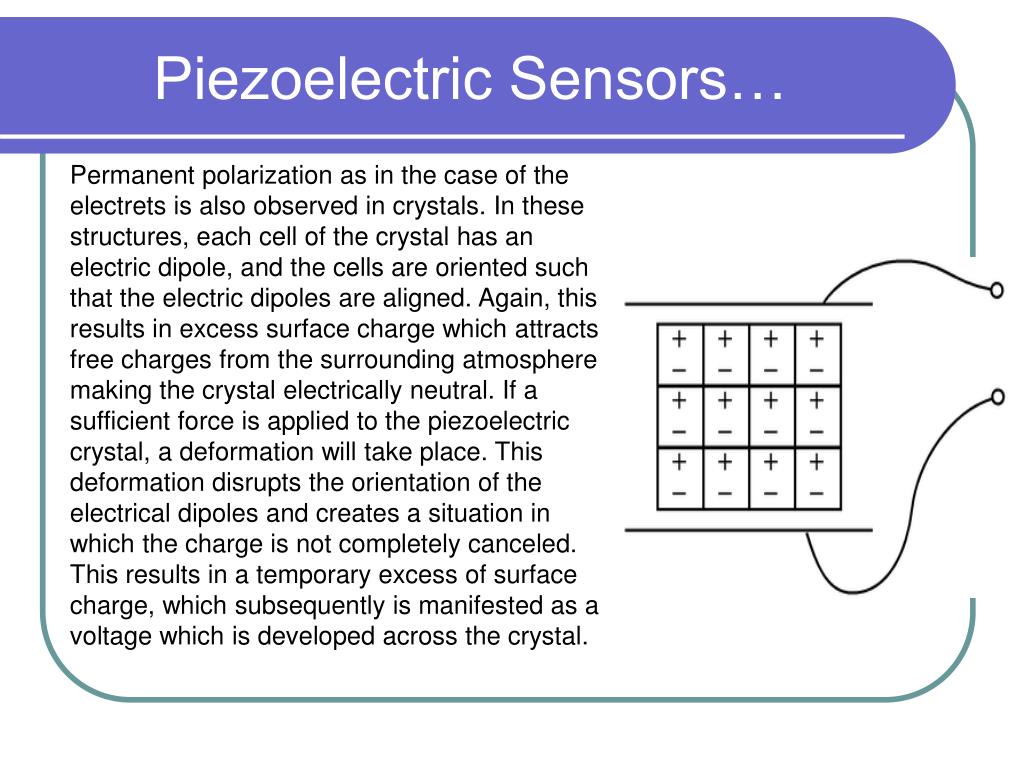 Piezoelectric Sensors…

Permanent polarization as in the case of the electrets is also observed in crystals. In these structures, each cell of the crystal has an electric dipole, and the cells are oriented such that the electric dipoles are aligned. Again, this results in excess surface charge which attracts free charges from the surrounding atmosphere making the crystal electrically neutral. If a sufficient force is applied to the piezoelectric crystal, a deformation will take place. This deformation disrupts the orientation of the electrical dipoles and creates a situation in which the charge is not completely canceled. This results in a temporary excess of surface charge, which subsequently is manifested as a voltage which is developed across the crystal.

| + − | + − | + − | + − |
|---|---|---|---|
| + − | + − | + − | + − |
| + − | + − | + − | + − |